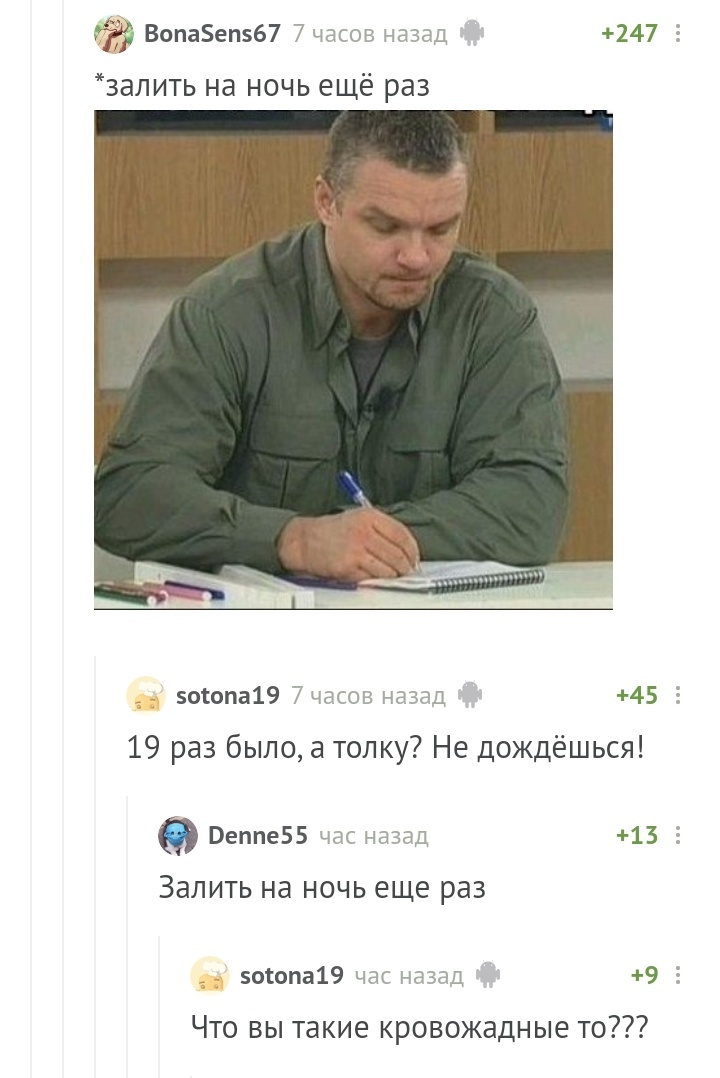 BonaSens67 7 часов назад +247

*залить на ночь ещё раз

sotona19 7 часов назад +45

19 раз было, а толку? Не дождёшься!

Denne55 час назад +13

Залить на ночь еще раз

sotona19 час назад +9

Что вы такие кровожадные то???